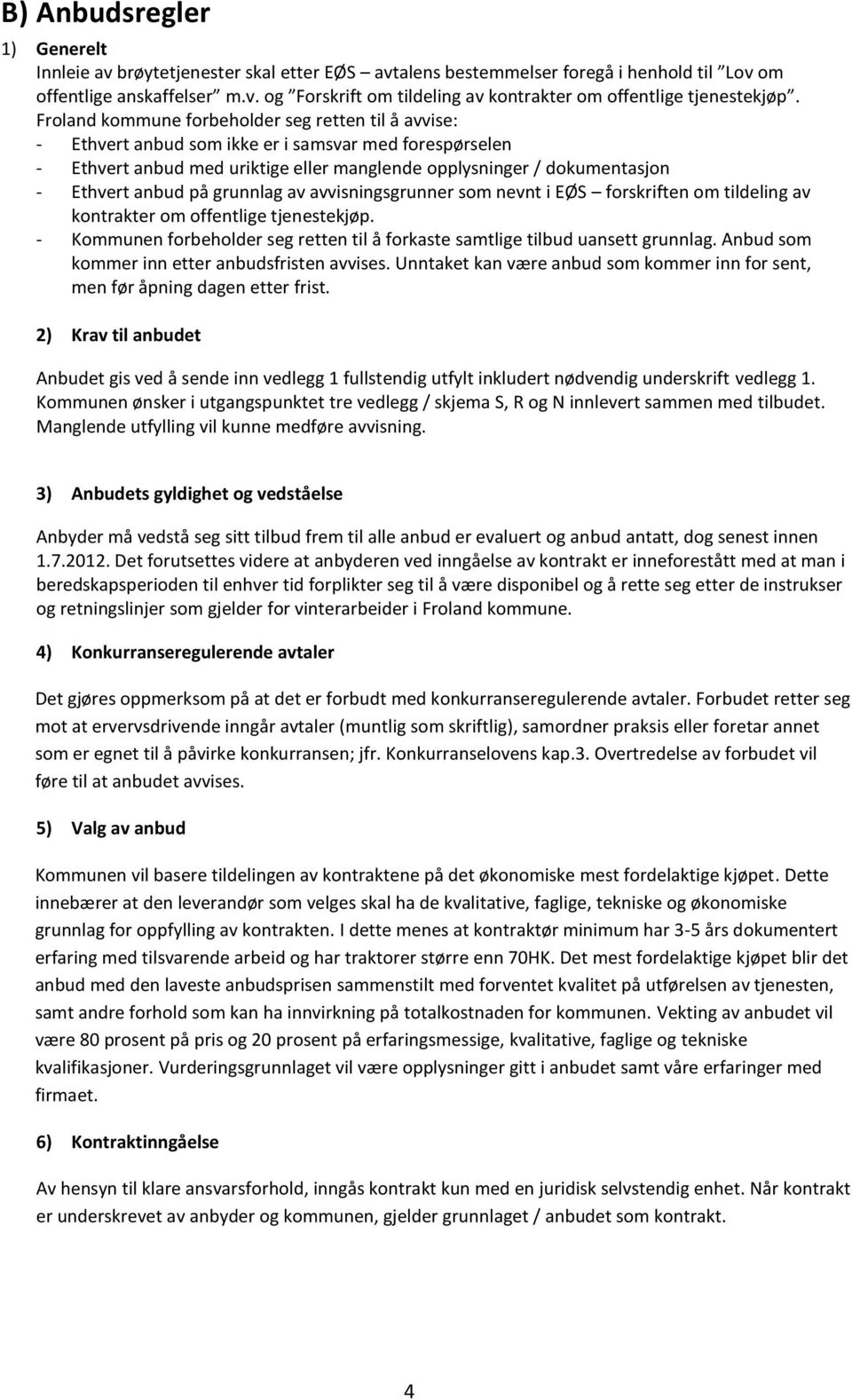 B) Anbudsregler

1) Generelt
Innleie av brøytetjenester skal etter EØS – avtalens bestemmelser foregå i henhold til ”Lov om offentlige anskaffelser” m.v. og ”Forskrift om tildeling av kontrakter om offentlige tjenestekjøp”.
Froland kommune forbeholder seg retten til å avvise:
- Ethvert anbud som ikke er i samsvar med forespørselen
- Ethvert anbud med uriktige eller manglende opplysninger / dokumentasjon
- Ethvert anbud på grunnlag av avvisningsgrunner som nevnt i EØS – forskriften om tildeling av kontrakter om offentlige tjenestekjøp.
- Kommunen forbeholder seg retten til å forkaste samtlige tilbud uansett grunnlag. Anbud som kommer inn etter anbudsfristen avvises. Unntaket kan være anbud som kommer inn for sent, men før åpning dagen etter frist.

2) Krav til anbudet

Anbudet gis ved å sende inn vedlegg 1 fullstendig utfylt inkludert nødvendig underskrift vedlegg 1. Kommunen ønsker i utgangspunktet tre vedlegg / skjema S, R og N innlevert sammen med tilbudet. Manglende utfylling vil kunne medføre avvisning.

3) Anbudets gyldighet og vedståelse

Anbyder må vedstå seg sitt tilbud frem til alle anbud er evaluert og anbud antatt, dog senest innen 1.7.2012. Det forutsettes videre at anbyderen ved inngåelse av kontrakt er inneforestått med at man i beredskapsperioden til enhver tid forplikter seg til å være disponibel og å rette seg etter de instrukser og retningslinjer som gjelder for vinterarbeider i Froland kommune.

4) Konkurranseregulerende avtaler

Det gjøres oppmerksom på at det er forbudt med konkurranseregulerende avtaler. Forbudet retter seg mot at ervervsdrivende inngår avtaler (muntlig som skriftlig), samordner praksis eller foretar annet som er egnet til å påvirke konkurransen; jfr. Konkurranselovens kap.3. Overtredelse av forbudet vil føre til at anbudet avvises.

5) Valg av anbud

Kommunen vil basere tildelingen av kontraktene på det økonomiske mest fordelaktige kjøpet. Dette innebærer at den leverandør som velges skal ha de kvalitative, faglige, tekniske og økonomiske grunnlag for oppfylling av kontrakten. I dette menes at kontraktør minimum har 3-5 års dokumentert erfaring med tilsvarende arbeid og har traktorer større enn 70HK. Det mest fordelaktige kjøpet blir det anbud med den laveste anbudsprisen sammenstilt med forventet kvalitet på utførelsen av tjenesten, samt andre forhold som kan ha innvirkning på totalkostnaden for kommunen. Vekting av anbudet vil være 80 prosent på pris og 20 prosent på erfaringsmessige, kvalitative, faglige og tekniske kvalifikasjoner. Vurderingsgrunnlaget vil være opplysninger gitt i anbudet samt våre erfaringer med firmaet.

6) Kontraktinngåelse

Av hensyn til klare ansvarsforhold, inngås kontrakt kun med en juridisk selvstendig enhet. Når kontrakt er underskrevet av anbyder og kommunen, gjelder grunnlaget / anbudet som kontrakt.

4